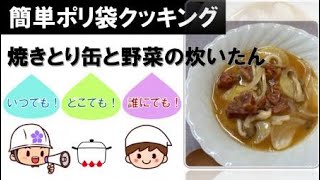 簡単ポリ袋クッキング

焼きとり缶と野菜の炊いたん

いつでも！

どこでも！

誰にでも！